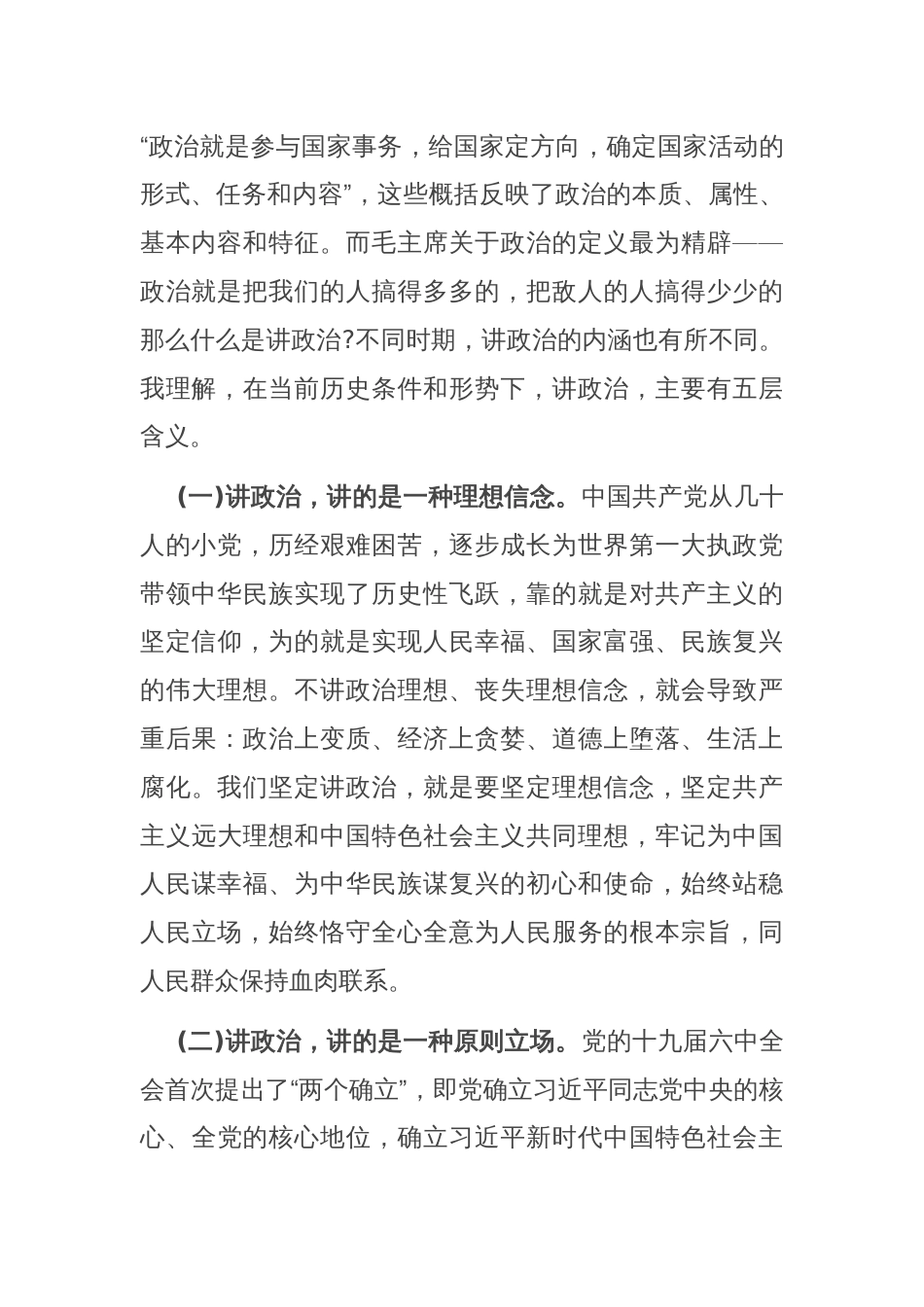 “政治就是参与国家事务，给国家定方向，确定国家活动的形式、任务和内容”，这些概括反映了政治的本质、属性、基本内容和特征。而毛主席关于政治的定义最为精辟——政治就是把我们的人搞得多多的，把敌人的人搞得少少的那么什么是讲政治?不同时期，讲政治的内涵也有所不同。我理解，在当前历史条件和形势下，讲政治，主要有五层含义。

(一)讲政治，讲的是一种理想信念。中国共产党从几十人的小党，历经艰难困苦，逐步成长为世界第一大执政党带领中华民族实现了历史性飞跃，靠的就是对共产主义的坚定信仰，为的就是实现人民幸福、国家富强、民族复兴的伟大理想。不讲政治理想、丧失理想信念，就会导致严重后果：政治上变质、经济上贪婪、道德上堕落、生活上腐化。我们坚定讲政治，就是要坚定理想信念，坚定共产主义远大理想和中国特色社会主义共同理想，牢记为中国人民谋幸福、为中华民族谋复兴的初心和使命，始终站稳人民立场，始终恪守全心全意为人民服务的根本宗旨，同人民群众保持血肉联系。

(二)讲政治，讲的是一种原则立场。党的十九届六中全会首次提出了“两个确立”，即党确立习近平同志党中央的核心、全党的核心地位，确立习近平新时代中国特色社会主